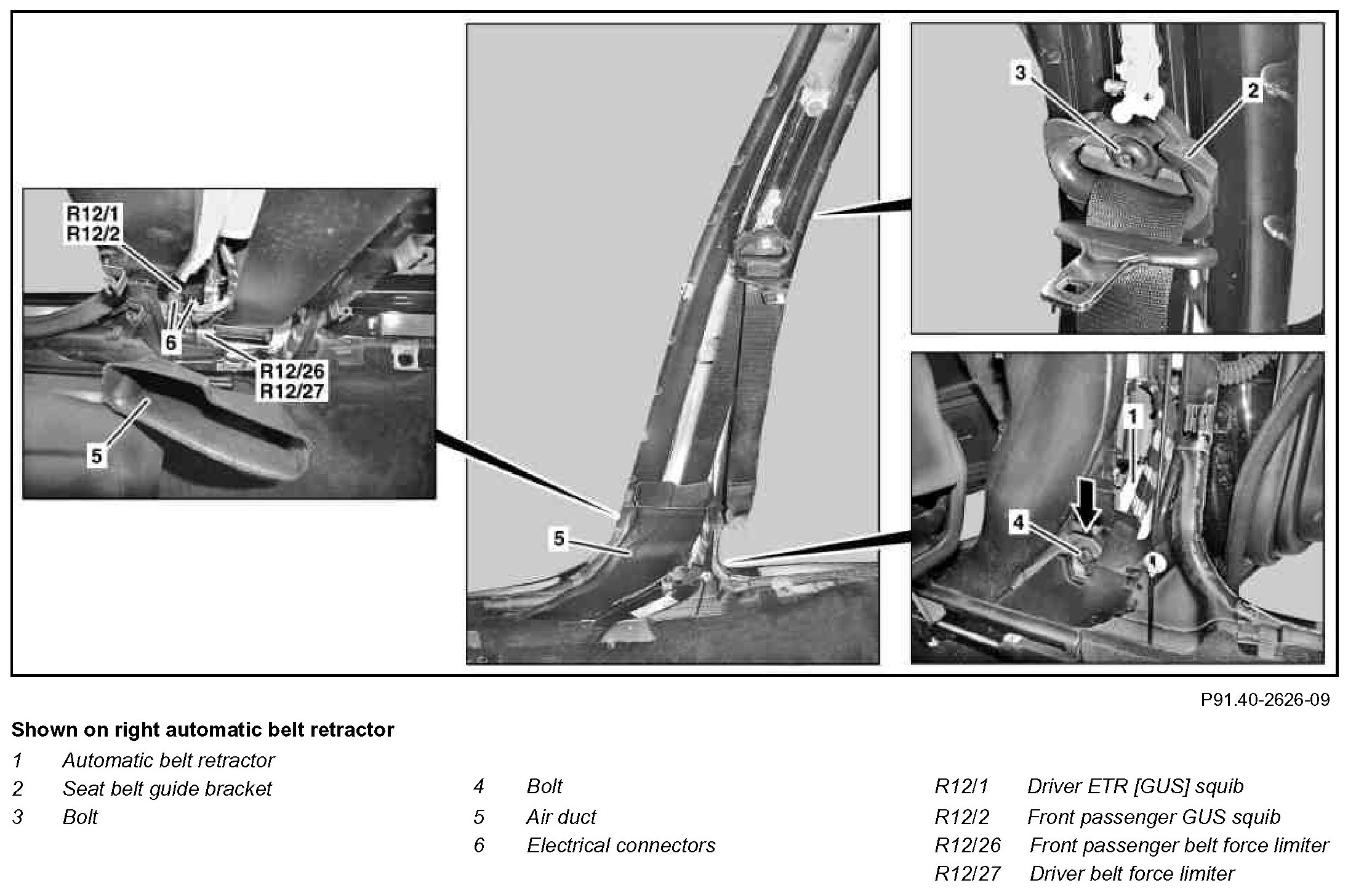 R12/1
R12/2

6

R12/26
R12/27

5

5

3

2

1

4

P91.40-2626-09

**Shown on right automatic belt retractor**

1 Automatic belt retractor
2 Seat belt guide bracket
3 Bolt

4 Bolt
5 Air duct
6 Electrical connectors

R12/1 Driver ETR [GUS] squib
R12/2 Front passenger GUS squib
R12/26 Front passenger belt force limiter
R12/27 Driver belt force limiter